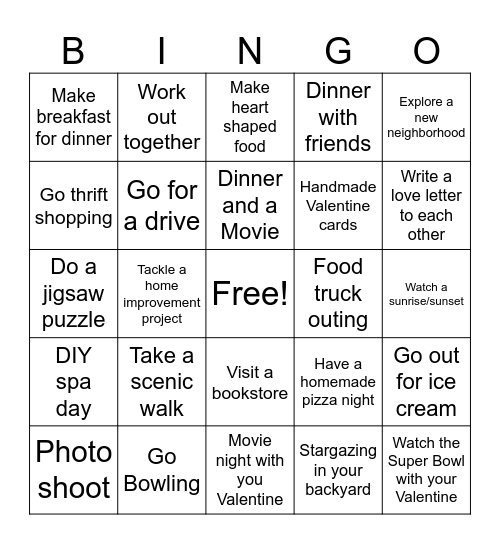 | B | I | N | G | O |
|---|---|---|---|---|
| Make breakfast for dinner | Work out together | Make heart shaped food | Dinner with friends | Explore a new neighborhood |
| Go thrift shopping | Go for a drive | Dinner and a Movie | Handmade Valentine cards | Write a love letter to each other |
| Do a jigsaw puzzle | Tackle a home improvement project | Free! | Food truck outing | Watch a sunrise/sunset |
| DIY spa day | Take a scenic walk | Visit a bookstore | Have a homemade pizza night | Go out for ice cream |
| Photo shoot | Go Bowling | Movie night with you Valentine | Stargazing in your backyard | Watch the Super Bowl with your Valentine |